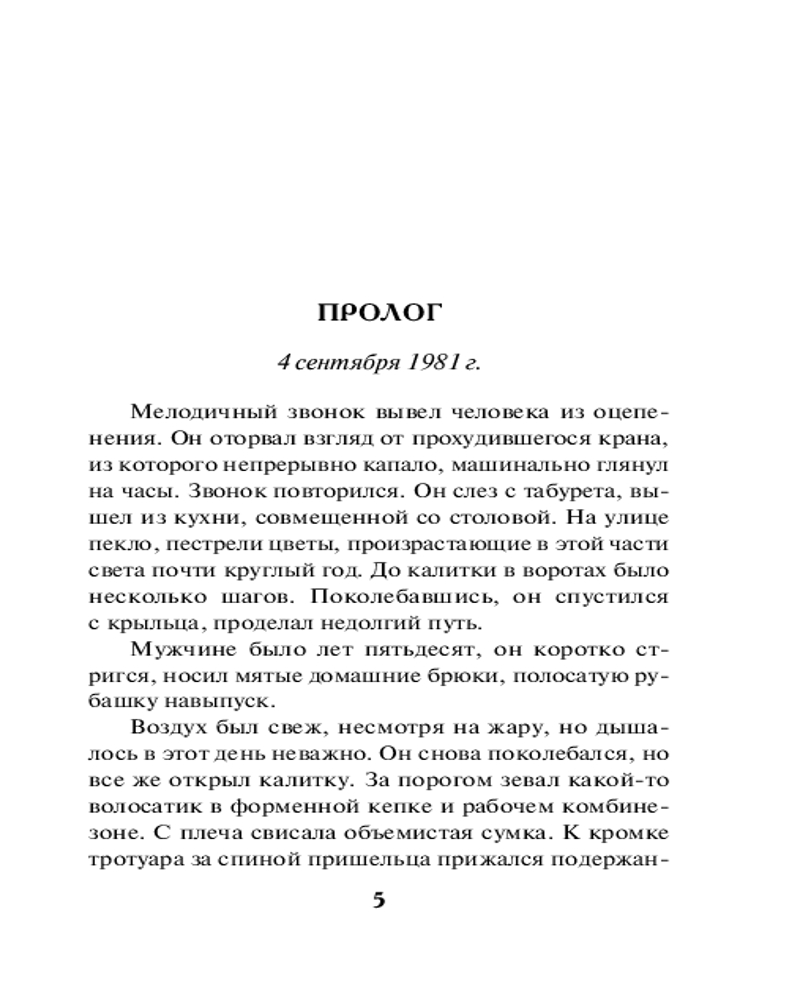 ПРОЛОГ

4 сентября 1981 г.

Мелодичный звонок вывел человека из оцепенения. Он оторвал взгляд от прохудившегося крана, из которого непрерывно капало, машинально глянул на часы. Звонок повторился. Он слез с табурета, вышел из кухни, совмещенной со столовой. На улице пекло, пестрели цветы, произрастающие в этой части света почти круглый год. До калитки в воротах было несколько шагов. Поколебавшись, он спустился с крыльца, проделал недолгий путь.

Мужчине было лет пятьдесят, он коротко стригся, носил мятые домашние брюки, полосатую рубашку навыпуск.

Воздух был свеж, несмотря на жару, но дышалось в этот день неважно. Он снова поколебался, но все же открыл калитку. За порогом зевал какой-то волосатик в форменной кепке и рабочем комбинезоне. С плеча свисала объемистая сумка. К кромке тротуара за спиной пришельца прижался подержан-

5